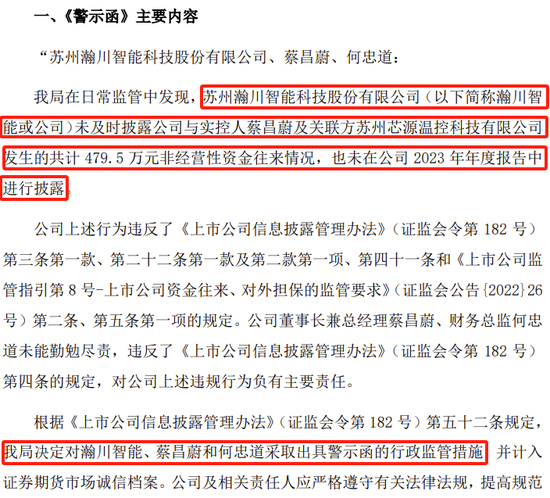 一、《警示函》主要内容

“苏州瀚川智能科技股份有限公司、蔡昌蔚、何忠道：

我局在日常监管中发现，苏州瀚川智能科技股份有限公司（以下简称瀚川智能或公司）未及时披露公司与实控人蔡昌蔚及关联方苏州芯源温控科技有限公司发生的共计 479.5 万元非经营性资金往来情况，也未在公司 2023 年年度报告中进行披露。

公司上述行为违反了《上市公司信息披露管理办法》（证监会令第 182 号）第三条第一款、第二十二条第一款及第二款第一项、第四十一条和《上市公司监管指引第 8 号-上市公司资金往来、对外担保的监管要求》（证监会公告{2022}26 号）第二条、第五条第一项的规定。公司董事长兼总经理蔡昌蔚、财务总监何忠道未能勤勉尽责，违反了《上市公司信息披露管理办法》（证监会令第 182 号）第四条的规定，对公司上述违规行为负有主要责任。

根据《上市公司信息披露管理办法》（证监会令第 182 号）第五十二条规定，我局决定对瀚川智能、蔡昌蔚和何忠道采取出具警示函的行政监管措施，并计入证券期货市场诚信档案。公司及相关责任人应严格遵守有关法律法规，提高规范